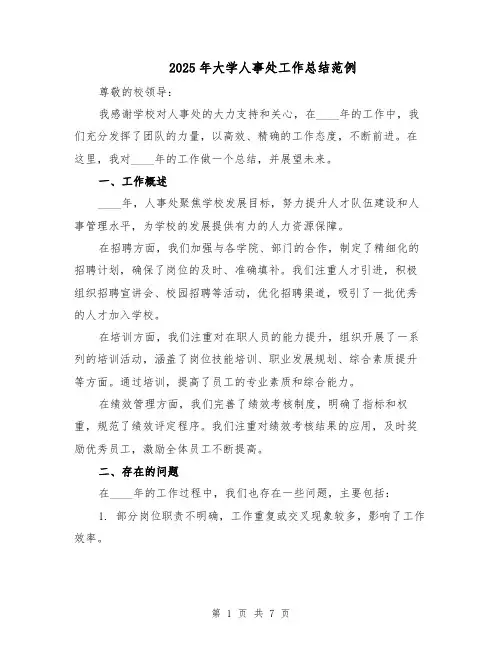 2025年大学人事处工作总结范例

尊敬的校领导：

我感谢学校对人事处的大力支持和关心，在____年的工作中，我们充分发挥了团队的力量，以高效、精确的工作态度，不断前进。在这里，我对____年的工作做一个总结，并展望未来。

一、工作概述

____年，人事处聚焦学校发展目标，努力提升人才队伍建设和人事管理水平，为学校的发展提供有力的人力资源保障。

在招聘方面，我们加强与各学院、部门的合作，制定了精细化的招聘计划，确保了岗位的及时、准确填补。我们注重人才引进，积极组织招聘宣讲会、校园招聘等活动，优化招聘渠道，吸引了一批优秀的人才加入学校。

在培训方面，我们注重对在职人员的能力提升，组织开展了一系列的培训活动，涵盖了岗位技能培训、职业发展规划、综合素质提升等方面。通过培训，提高了员工的专业素质和综合能力。

在绩效管理方面，我们完善了绩效考核制度，明确了指标和权重，规范了绩效评定程序。我们注重对绩效考核结果的应用，及时奖励优秀员工，激励全体员工不断提高。

二、存在的问题

在____年的工作过程中，我们也存在一些问题，主要包括：

1. 部分岗位职责不明确，工作重复或交叉现象较多，影响了工作效率。

第 1 页 共 7 页